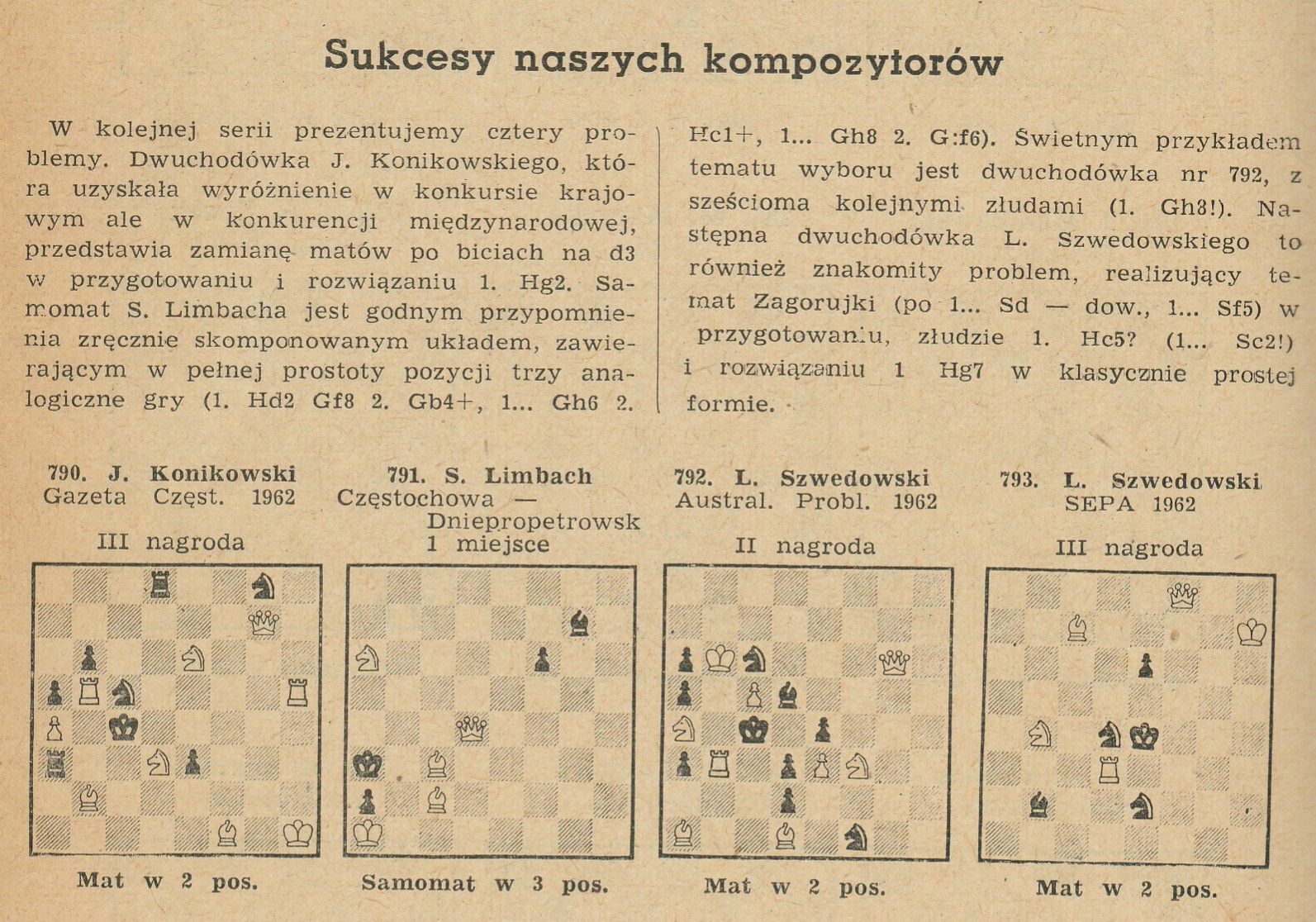 Sukcesy naszych kompozytorów

W kolejnej serii prezentujemy cztery problemy. Dwuchodówka J. Konikowskiego, która uzyskała wyróżnienie w konkursie krajowym ale w konkurencji międzynarodowej, przedstawia zamianę matów po biciach na d3 w przygotowaniu i rozwiązaniu 1. Hg2. Samomat S. Limbacha jest godnym przypomnienia zręcznie skomponowanym układem, zawierającym w pełnej prostoty pozycji trzy analogiczne gry (1. Hd2 Gf8 2. Gb4+, 1... Gh6 2. Hc1+, 1... Gh8 2. G:f6). Świetnym przykładem tematu wyboru jest dwuchodówka nr 792, z sześcioma kolejnymi złudami (1. Gh8!). Następna dwuchodówka L. Szwedowskiego to również znakomity problem, realizujący temat Zagorujki (po 1... Sd — dow., 1... Sf5) w przygotowaniu, złudzie 1. Hc5? (1... Sc2!) i rozwiązaniu 1 Hg7 w klasycznie prostej formie.

790. J. Konikowski
Gazeta Częst. 1962
III nagroda

Mat w 2 pos.

791. S. Limbach
Częstochowa — Dniepropetrowsk
1 miejsce

Samomat w 3 pos.

792. L. Szwedowski
Austral. Probl. 1962
II nagroda

Mat w 2 pos.

793. L. Szwedowski
SEPA 1962
III nagroda

Mat w 2 pos.